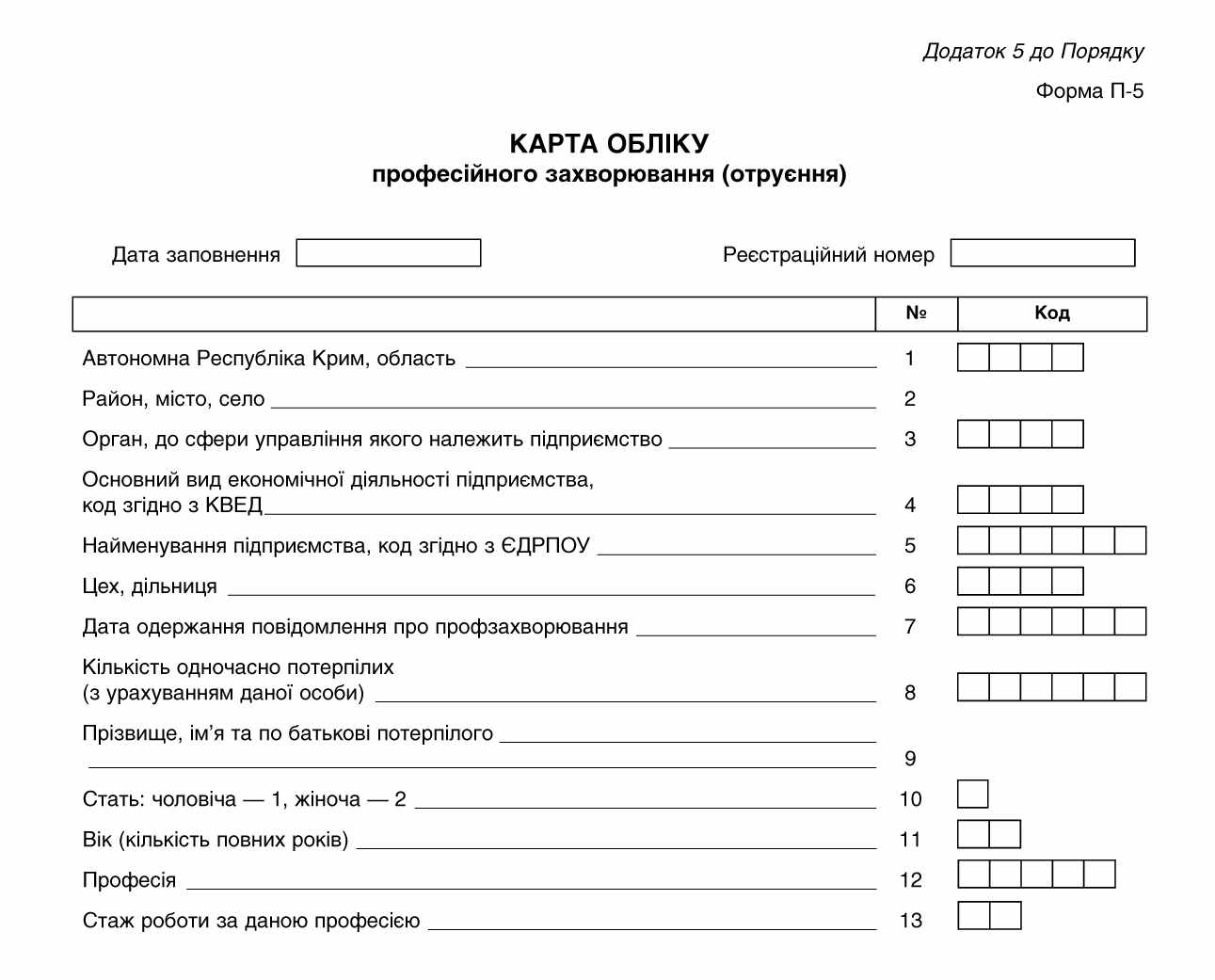 Додаток 5 до Порядку

Форма П-5

КАРТА ОБЛІКУ
професійного захворювання (отруєння)

Дата заповнення

Реєстраційний номер

| | № | Код |
|---|---|---|
| Автономна Республіка Крим, область | 1 | |
| Район, місто, село | 2 | |
| Орган, до сфери управління якого належить підприємство | 3 | |
| Основний вид економічної діяльності підприємства, код згідно з КВЕД | 4 | |
| Найменування підприємства, код згідно з ЄДРПОУ | 5 | |
| Цех, дільниця | 6 | |
| Дата одержання повідомлення про профзахворювання | 7 | |
| Кількість одночасно потерпілих (з урахуванням даної особи) | 8 | |
| Прізвище, ім'я та по батькові потерпілого | 9 | |
| Стать: чоловіча — 1, жіноча — 2 | 10 | |
| Вік (кількість повних років) | 11 | |
| Професія | 12 | |
| Стаж роботи за даною професією | 13 | |